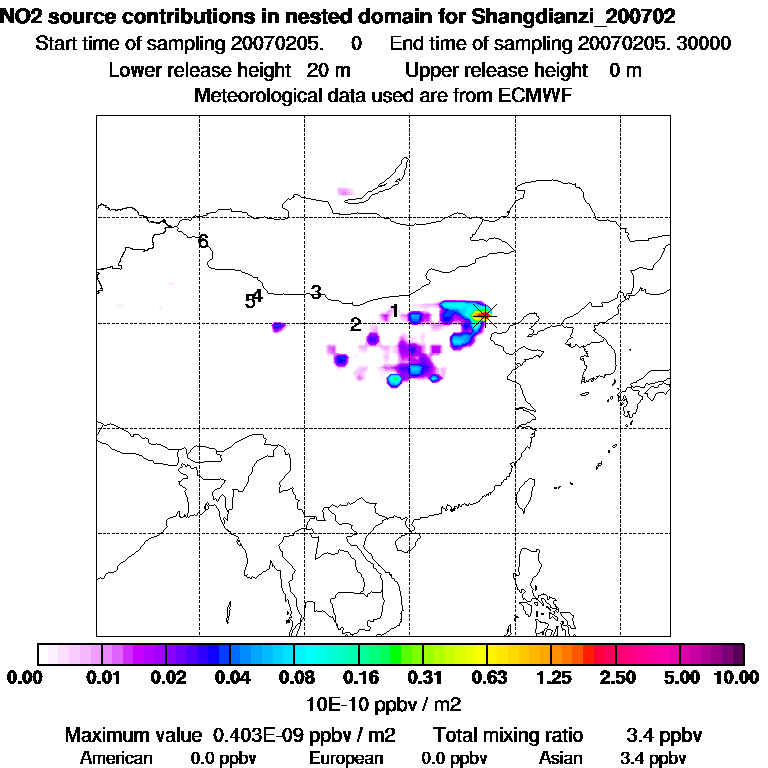 NO2 source contributions in nested domain for Shangdianzi_200702
Start time of sampling 20070205. 0 End time of sampling 20070205. 30000
Lower release height 20 m Upper release height 0 m
Meteorological data used are from ECMWF

6
5 4
3
1
2

0.00 0.01 0.02 0.04 0.08 0.16 0.31 0.63 1.25 2.50 5.00 10.00
10E-10 ppbv / m2

Maximum value 0.403E-09 ppbv / m2 Total mixing ratio 3.4 ppbv
American 0.0 ppbv European 0.0 ppbv Asian 3.4 ppbv